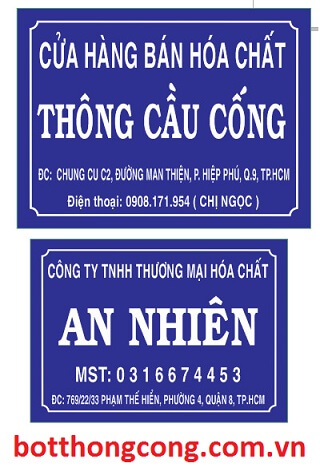 CỬA HÀNG BÁN HÓA CHẤT

THÔNG CẦU CỐNG

ĐC: CHUNG CU C2, ĐƯỜNG MAN THIỆN, P. HIỆP PHÚ, Q.9, TP.HCM

Điện thoại: 0908.171.954 ( CHỊ NGỌC )

CÔNG TY TNHH THƯƠNG MẠI HÓA CHẤT

AN NHIÊN

MST: 0 3 1 6 6 7 4 4 5 3

ĐC: 769/22/33 PHẠM THẾ HIỂN, PHƯỜNG 4, QUẬN 8, TP.HCM

botthongcong.com.vn